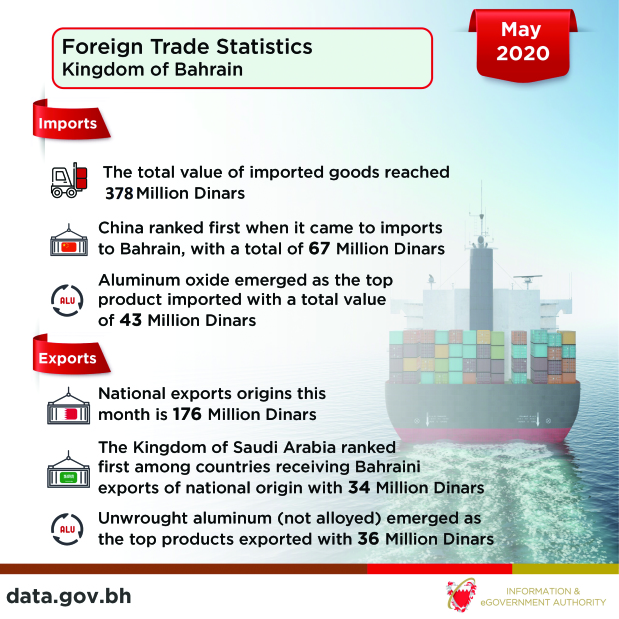 Foreign Trade Statistics
Kingdom of Bahrain

May 2020

Imports

The total value of imported goods reached 378 Million Dinars

China ranked first when it came to imports to Bahrain, with a total of 67 Million Dinars

ALU

Aluminum oxide emerged as the top product imported with a total value of 43 Million Dinars

Exports

National exports origins this month is 176 Million Dinars

The Kingdom of Saudi Arabia ranked first among countries receiving Bahraini exports of national origin with 34 Million Dinars

ALU

Unwrought aluminum (not alloyed) emerged as the top products exported with 36 Million Dinars

data.gov.bh

INFORMATION & eGOVERNMENT AUTHORITY